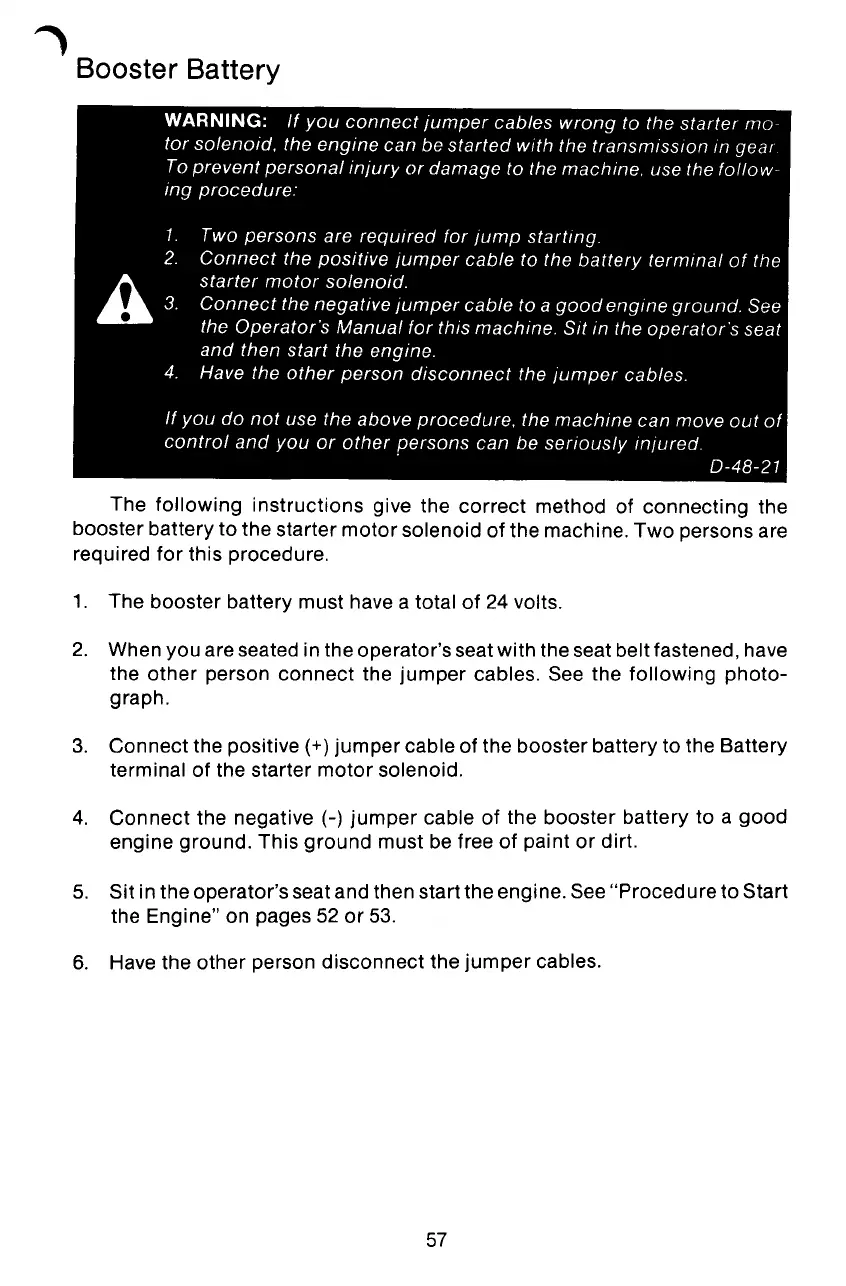 Booster Battery

WARNING: If you connect jumper cables wrong to the starter motor solenoid, the engine can be started with the transmission in gear. To prevent personal injury or damage to the machine, use the following procedure:

1. Two persons are required for jump starting.
2. Connect the positive jumper cable to the battery terminal of the starter motor solenoid.
3. Connect the negative jumper cable to a good engine ground. See the Operator's Manual for this machine. Sit in the operator's seat and then start the engine.
4. Have the other person disconnect the jumper cables.

If you do not use the above procedure, the machine can move out of control and you or other persons can be seriously injured.

D-48-21

The following instructions give the correct method of connecting the booster battery to the starter motor solenoid of the machine. Two persons are required for this procedure.

1. The booster battery must have a total of 24 volts.

2. When you are seated in the operator's seat with the seat belt fastened, have the other person connect the jumper cables. See the following photograph.

3. Connect the positive (+) jumper cable of the booster battery to the Battery terminal of the starter motor solenoid.

4. Connect the negative (-) jumper cable of the booster battery to a good engine ground. This ground must be free of paint or dirt.

5. Sit in the operator's seat and then start the engine. See "Procedure to Start the Engine" on pages 52 or 53.

6. Have the other person disconnect the jumper cables.

57